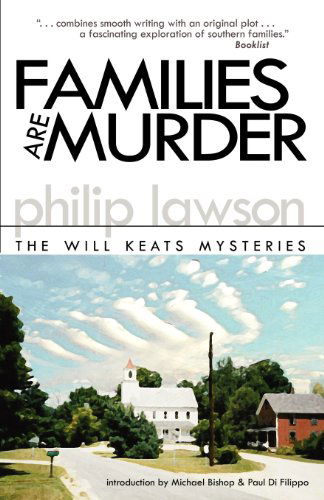 ". . . combines smooth writing with an original plot . . . a fascinating exploration of southern families."
Booklist

FAMILIES ARE MURDER

philip lawson

THE WILL KEATS MYSTERIES

introduction by Michael Bishop & Paul Di Filippo